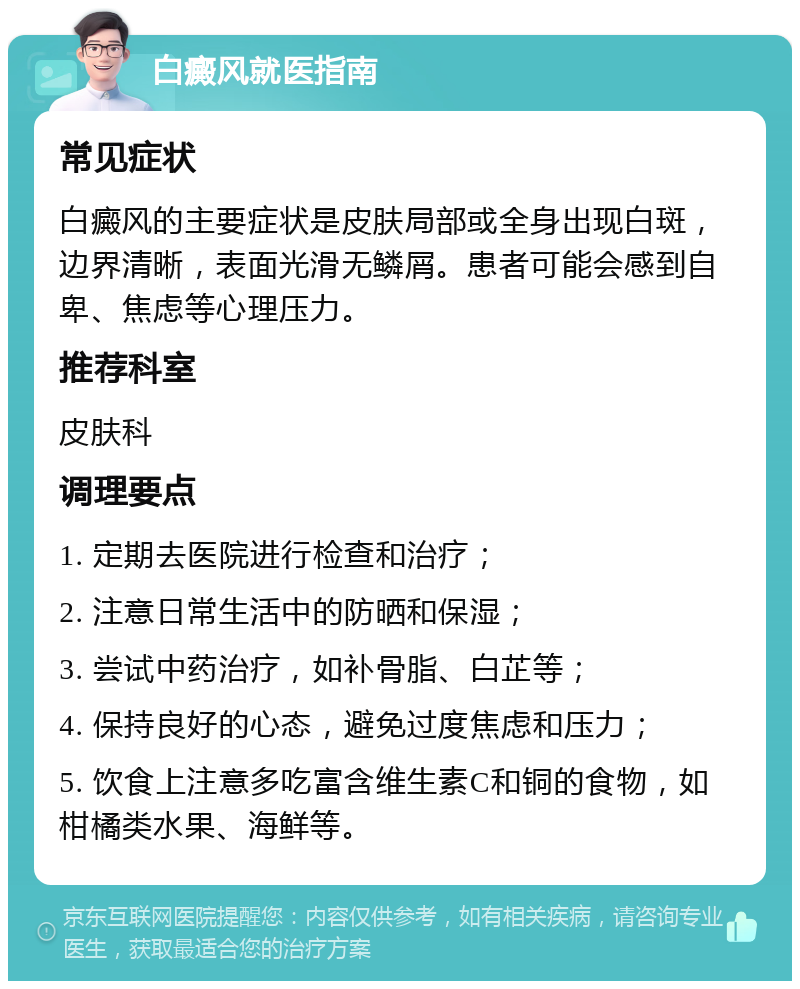 白癜风就医指南

常见症状

白癜风的主要症状是皮肤局部或全身出现白斑，边界清晰，表面光滑无鳞屑。患者可能会感到自卑、焦虑等心理压力。

推荐科室

皮肤科

调理要点

1. 定期去医院进行检查和治疗；

2. 注意日常生活中的防晒和保湿；

3. 尝试中药治疗，如补骨脂、白芷等；

4. 保持良好的心态，避免过度焦虑和压力；

5. 饮食上注意多吃富含维生素C和铜的食物，如柑橘类水果、海鲜等。

京东互联网医院提醒您：内容仅供参考，如有相关疾病，请咨询专业医生，获取最适合您的治疗方案